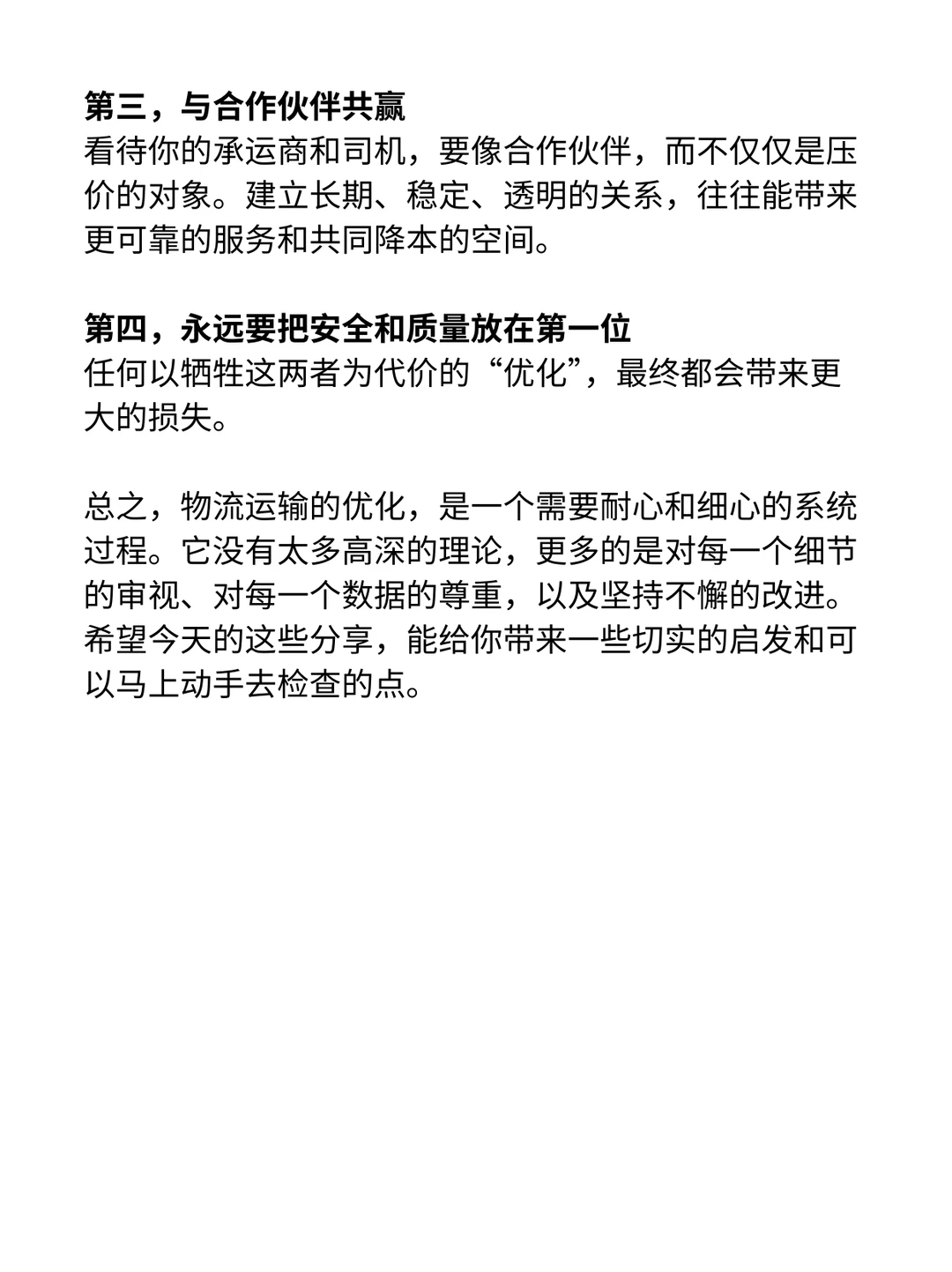 第三，与合作伙伴共赢
看待你的承运商和司机，要像合作伙伴，而不仅仅是压价的对象。建立长期、稳定、透明的关系，往往能带来更可靠的服务和共同降本的空间。

第四，永远要把安全和质量放在第一位
任何以牺牲这两者为代价的“优化”，最终都会带来更大的损失。

总之，物流运输的优化，是一个需要耐心和细心的系统过程。它没有太多高深的理论，更多的是对每一个细节的审视、对每一个数据的尊重，以及坚持不懈的改进。希望今天的这些分享，能给你带来一些切实的启发和可以马上动手去检查的点。